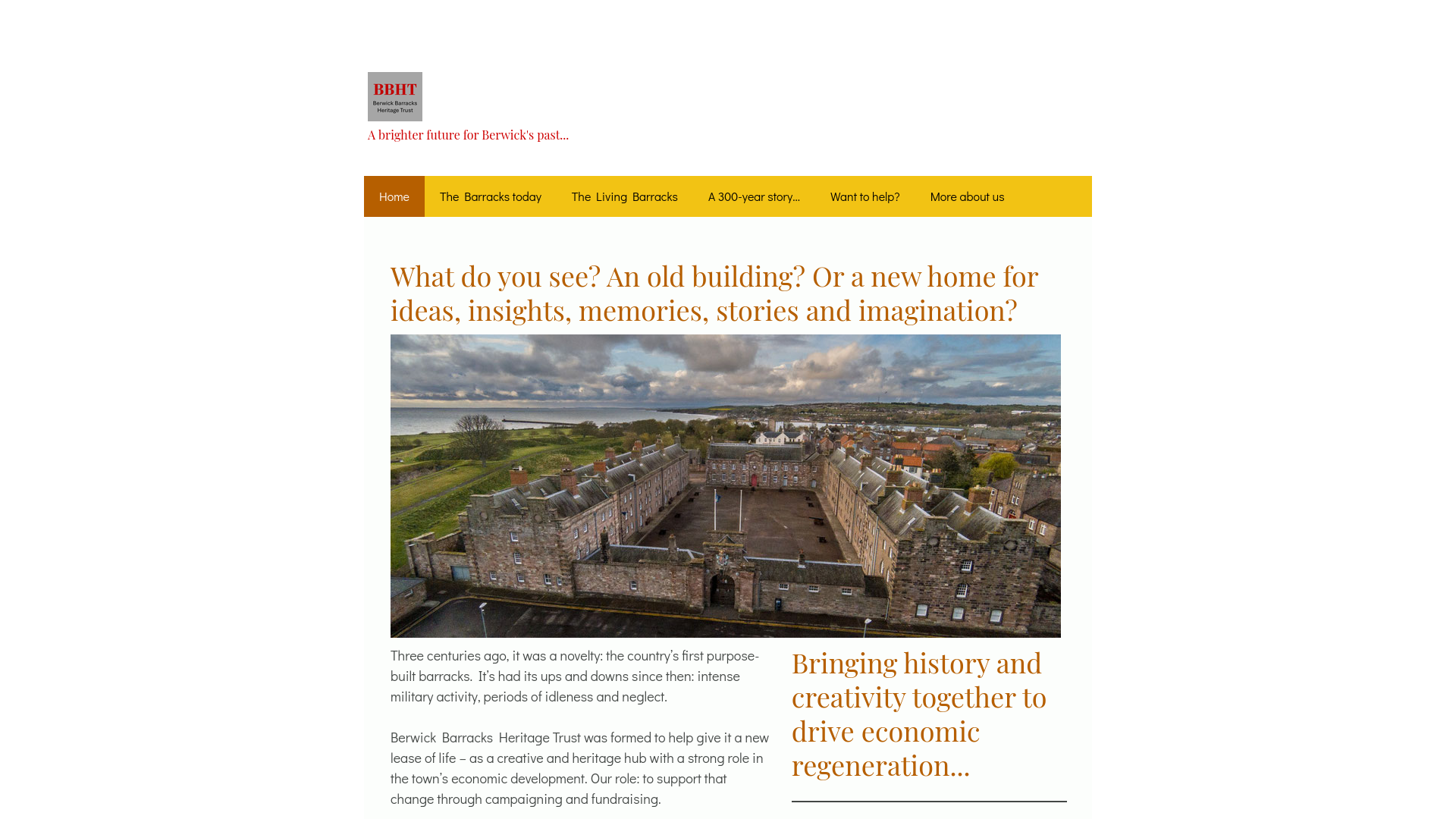 BBHT
Berwick Barracks Heritage Trust

A brighter future for Berwick's past...

Home The Barracks today The Living Barracks A 300-year story... Want to help? More about us

What do you see? An old building? Or a new home for ideas, insights, memories, stories and imagination?

Three centuries ago, it was a novelty: the country's first purpose-built barracks. It's had its ups and downs since then: intense military activity, periods of idleness and neglect.

Berwick Barracks Heritage Trust was formed to help give it a new lease of life – as a creative and heritage hub with a strong role in the town's economic development. Our role: to support that change through campaigning and fundraising.

Bringing history and creativity together to drive economic regeneration...